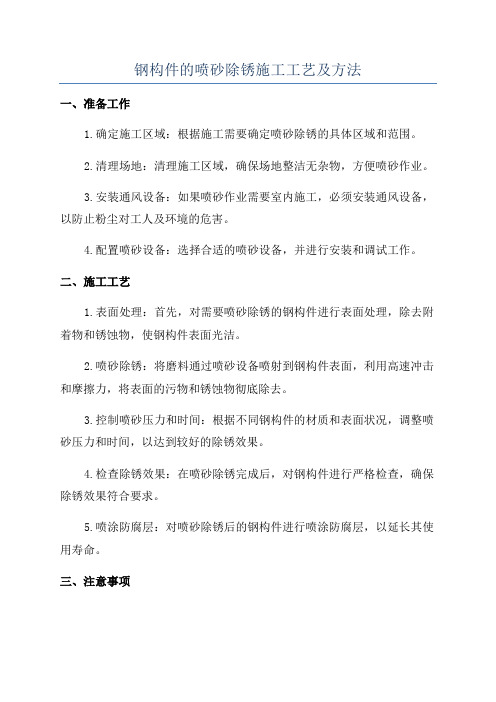 钢构件的喷砂除锈施工工艺及方法

一、准备工作

1.确定施工区域：根据施工需要确定喷砂除锈的具体区域和范围。

2.清理场地：清理施工区域，确保场地整洁无杂物，方便喷砂作业。

3.安装通风设备：如果喷砂作业需要室内施工，必须安装通风设备，以防止粉尘对工人及环境的危害。

4.配置喷砂设备：选择合适的喷砂设备，并进行安装和调试工作。

二、施工工艺

1.表面处理：首先，对需要喷砂除锈的钢构件进行表面处理，除去附着物和锈蚀物，使钢构件表面光洁。

2.喷砂除锈：将磨料通过喷砂设备喷射到钢构件表面，利用高速冲击和摩擦力，将表面的污物和锈蚀物彻底除去。

3.控制喷砂压力和时间：根据不同钢构件的材质和表面状况，调整喷砂压力和时间，以达到较好的除锈效果。

4.检查除锈效果：在喷砂除锈完成后，对钢构件进行严格检查，确保除锈效果符合要求。

5.喷涂防腐层：对喷砂除锈后的钢构件进行喷涂防腐层，以延长其使用寿命。

三、注意事项